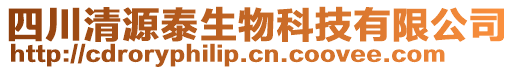 四川清源泰生物科技有限公司
http://cdroryphilip.cn.coovee.com